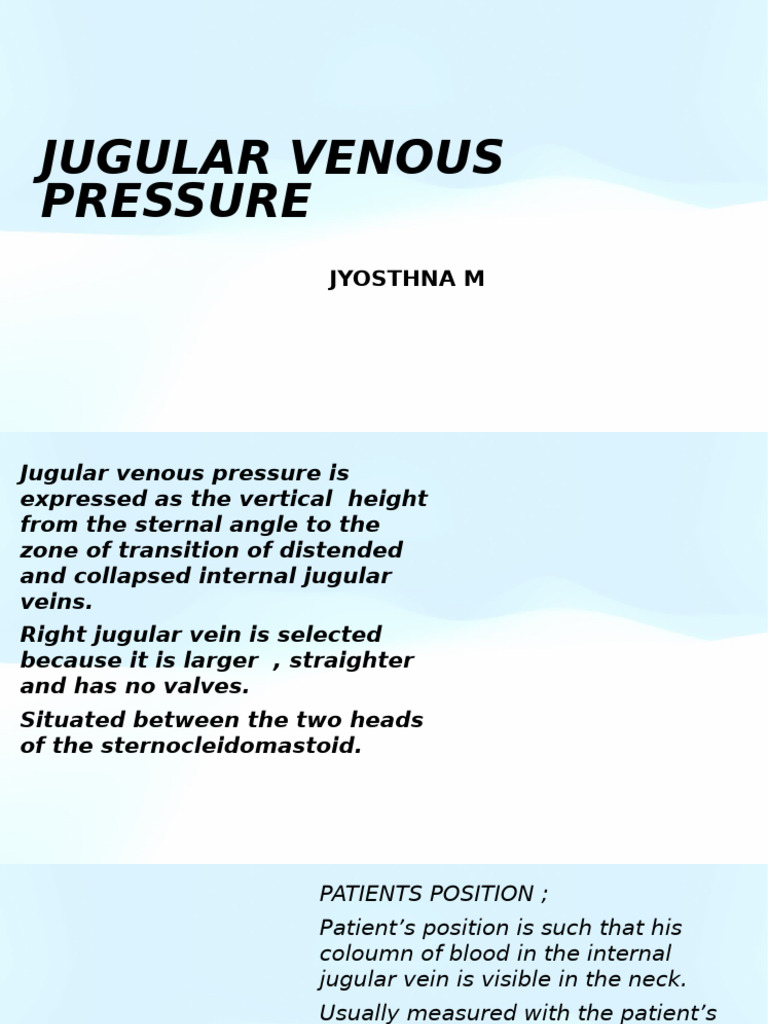 JUGULAR VENOUS PRESSURE

JYOSTHNA M

Jugular venous pressure is expressed as the vertical height from the sternal angle to the zone of transition of distended and collapsed internal jugular veins.

Right jugular vein is selected because it is larger , straighter and has no valves.

Situated between the two heads of the sternocleidomastoid.

PATIENTS POSITION ;

Patient's position is such that his coloumn of blood in the internal jugular vein is visible in the neck.

Usually measured with the patient's